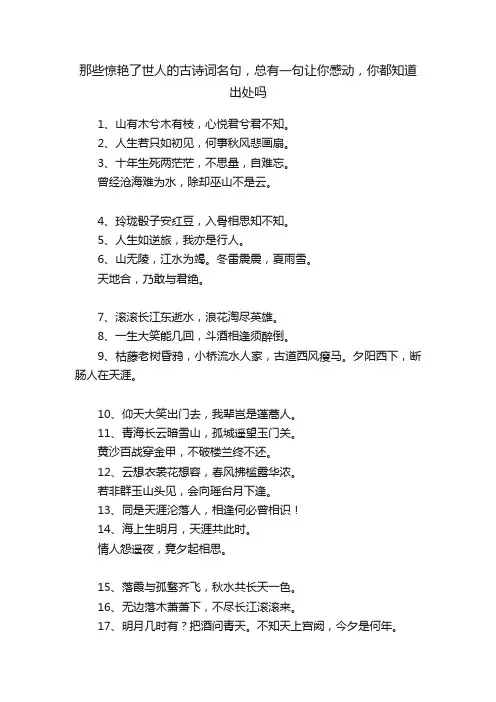 那些惊艳了世人的古诗词名句，总有一句让你感动，你都知道出处吗

1、山有木兮木有枝，心悦君兮君不知。
2、人生若只如初见，何事秋风悲画扇。
3、十年生死两茫茫，不思量，自难忘。
曾经沧海难为水，除却巫山不是云。

4、玲珑骰子安红豆，入骨相思知不知。
5、人生如逆旅，我亦是行人。
6、山无陵，江水为竭。冬雷震震，夏雨雪。
天地合，乃敢与君绝。

7、滚滚长江东逝水，浪花淘尽英雄。
8、一生大笑能几回，斗酒相逢须醉倒。
9、枯藤老树昏鸦，小桥流水人家，古道西风瘦马。夕阳西下，断肠人在天涯。

10、仰天大笑出门去，我辈岂是蓬蒿人。
11、青海长云暗雪山，孤城遥望玉门关。
黄沙百战穿金甲，不破楼兰终不还。
12、云想衣裳花想容，春风拂槛露华浓。
若非群玉山头见，会向瑶台月下逢。
13、同是天涯沦落人，相逢何必曾相识！
14、海上生明月，天涯共此时。
情人怨遥夜，竟夕起相思。

15、落霞与孤鹜齐飞，秋水共长天一色。
16、无边落木萧萧下，不尽长江滚滚来。
17、明月几时有？把酒问青天。不知天上宫阙，今夕是何年。